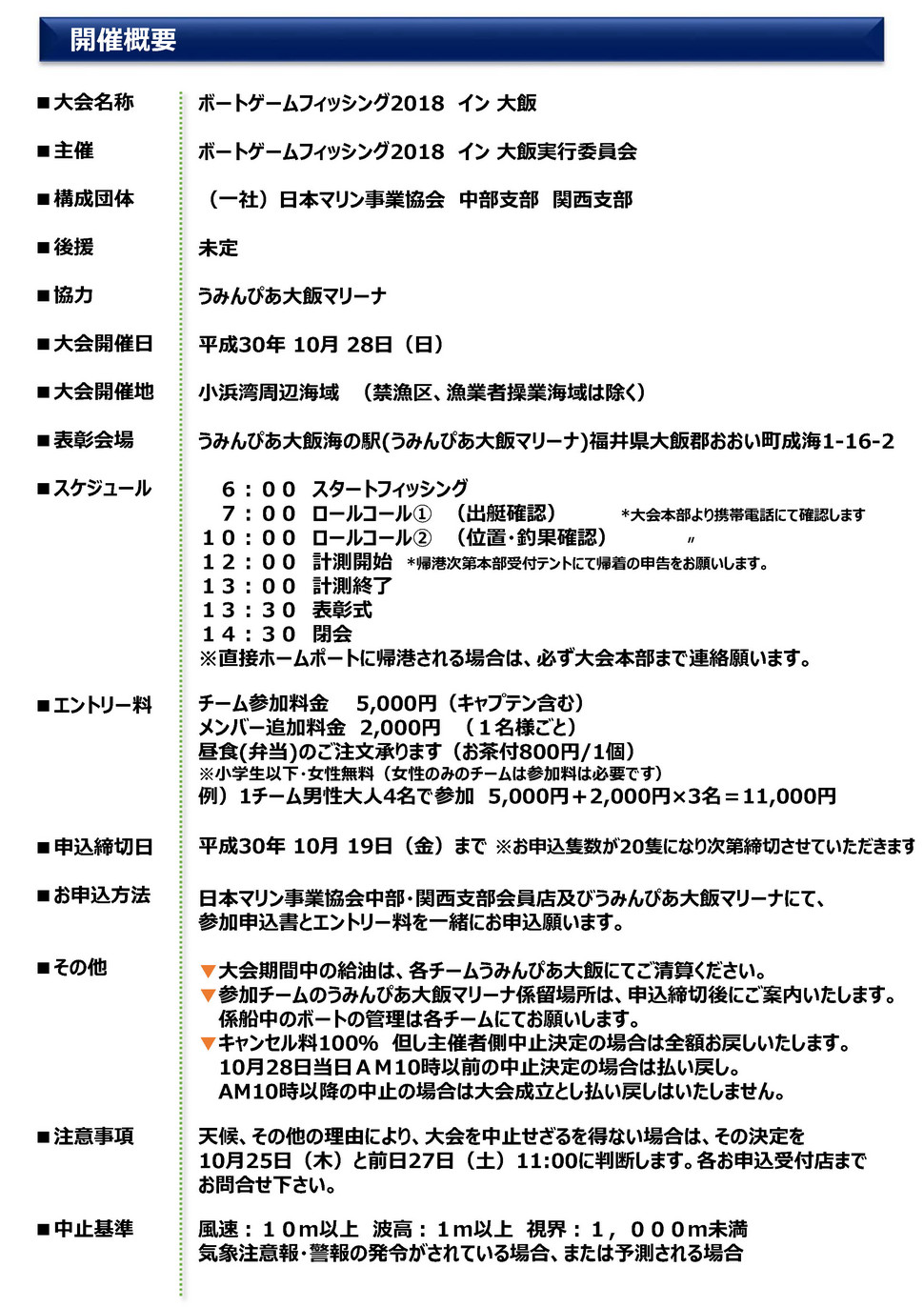 開催概要

■大会名称　ボートゲームフィッシング2018　イン 大飯

■主催　ボートゲームフィッシング2018　イン 大飯実行委員会

■構成団体　（一社）日本マリン事業協会　中部支部　関西支部

■後援　未定

■協力　うみんぴあ大飯マリーナ

■大会開催日　平成30年 10月 28日（日）

■大会開催地　小浜湾周辺海域　（禁漁区、漁業者操業海域は除く）

■表彰会場　うみんぴあ大飯海の駅(うみんぴあ大飯マリーナ)福井県大飯郡おおい町成海1-16-2

■スケジュール
６：００　スタートフィッシング
７：００　ロールコール①　（出艇確認）　*大会本部より携帯電話にて確認します
１０：００　ロールコール②　（位置・釣果確認）　〃
１２：００　計測開始　*帰港次第本部受付テントにて帰着の申告をお願いします。
１３：００　計測終了
１３：３０　表彰式
１４：３０　閉会
※直接ホームポートに帰港される場合は、必ず大会本部まで連絡願います。

■エントリー料
チーム参加料金　5,000円（キャプテン含む）
メンバー追加料金　2,000円　（１名様ごと）
昼食(弁当)のご注文承ります（お茶付800円/1個）
※小学生以下・女性無料（女性のみのチームは参加料は必要です）
例）1チーム男性大人4名で参加　5,000円＋2,000円×3名＝11,000円

■申込締切日　平成30年 10月 19日（金）まで ※お申込隻数が20隻になり次第締切させていただきます

■お申込方法　日本マリン事業協会中部・関西支部会員店及びうみんぴあ大飯マリーナにて、参加申込書とエントリー料を一緒にお申込願います。

■その他
▼大会期間中の給油は、各チームうみんぴあ大飯にてご清算ください。
▼参加チームのうみんぴあ大飯マリーナ係留場所は、申込締切後にご案内いたします。
係船中のボートの管理は各チームにてお願いします。
▼キャンセル料100%　但し主催者側中止決定の場合は全額お戻しいたします。
10月28日当日ＡＭ10時以前の中止決定の場合は払い戻し。
AM10時以降の中止の場合は大会成立とし払い戻しはいたしません。

■注意事項　天候、その他の理由により、大会を中止せざるを得ない場合は、その決定を10月25日（木）と前日27日（土）11:00に判断します。各お申込受付店までお問合せ下さい。

■中止基準　風速：１０m以上　波高：１m以上　視界：１，０００m未満
気象注意報・警報の発令がされている場合、または予測される場合